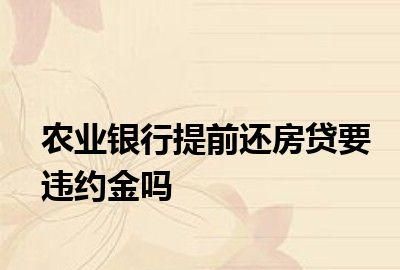 农业银行提前还房贷要违约金吗